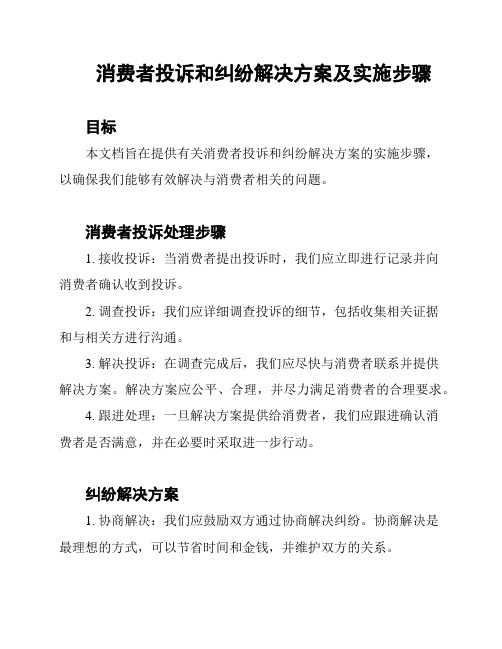 消费者投诉和纠纷解决方案及实施步骤

目标

本文档旨在提供有关消费者投诉和纠纷解决方案的实施步骤，以确保我们能够有效解决与消费者相关的问题。

消费者投诉处理步骤

1. 接收投诉：当消费者提出投诉时，我们应立即进行记录并向消费者确认收到投诉。

2. 调查投诉：我们应详细调查投诉的细节，包括收集相关证据和与相关方进行沟通。

3. 解决投诉：在调查完成后，我们应尽快与消费者联系并提供解决方案。解决方案应公平、合理，并尽力满足消费者的合理要求。

4. 跟进处理：一旦解决方案提供给消费者，我们应跟进确认消费者是否满意，并在必要时采取进一步行动。

纠纷解决方案

1. 协商解决：我们应鼓励双方通过协商解决纠纷。协商解决是最理想的方式，可以节省时间和金钱，并维护双方的关系。